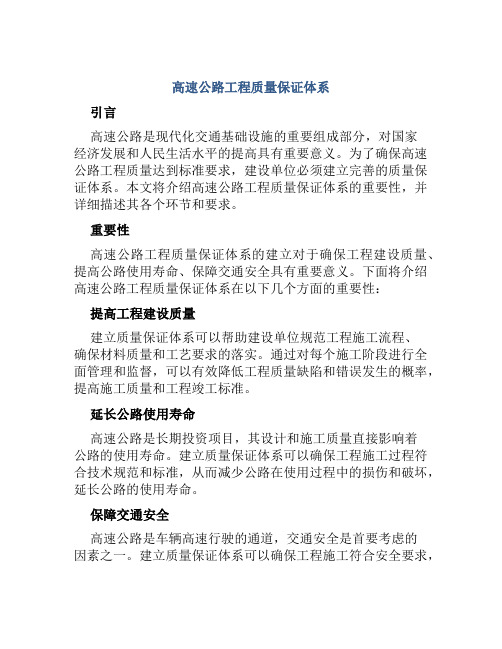 高速公路工程质量保证体系

引言

高速公路是现代化交通基础设施的重要组成部分，对国家经济发展和人民生活水平的提高具有重要意义。为了确保高速公路工程质量达到标准要求，建设单位必须建立完善的质量保证体系。本文将介绍高速公路工程质量保证体系的重要性，并详细描述其各个环节和要求。

重要性

高速公路工程质量保证体系的建立对于确保工程建设质量、提高公路使用寿命、保障交通安全具有重要意义。下面将介绍高速公路工程质量保证体系在以下几个方面的重要性：

提高工程建设质量

建立质量保证体系可以帮助建设单位规范工程施工流程、确保材料质量和工艺要求的落实。通过对每个施工阶段进行全面管理和监督，可以有效降低工程质量缺陷和错误发生的概率，提高施工质量和工程竣工标准。

延长公路使用寿命

高速公路是长期投资项目，其设计和施工质量直接影响着公路的使用寿命。建立质量保证体系可以确保工程施工过程符合技术规范和标准，从而减少公路在使用过程中的损伤和破坏，延长公路的使用寿命。

保障交通安全

高速公路是车辆高速行驶的通道，交通安全是首要考虑的因素之一。建立质量保证体系可以确保工程施工符合安全要求，